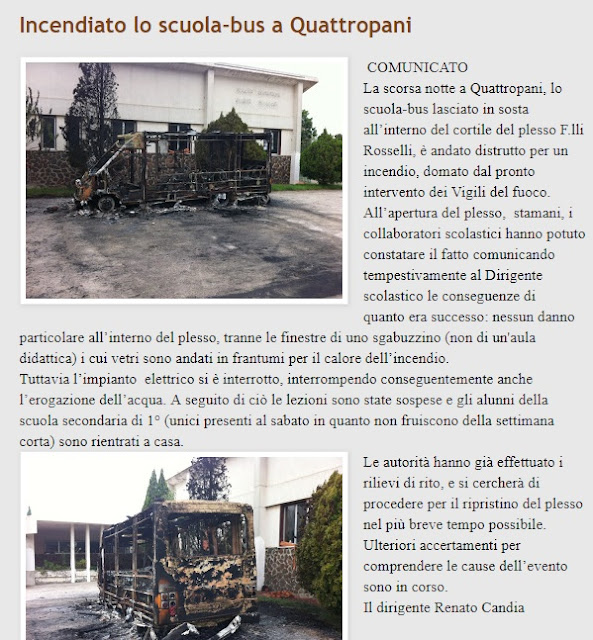 Incendiato lo scuola-bus a Quattropani

COMUNICATO

La scorsa notte a Quattropani, lo scuola-bus lasciato in sosta all'interno del cortile del plesso F.lli Rosselli, è andato distrutto per un incendio, domato dal pronto intervento dei Vigili del fuoco.
All'apertura del plesso, stamani, i collaboratori scolastici hanno potuto constatare il fatto comunicando tempestivamente al Dirigente scolastico le conseguenze di quanto era successo: nessun danno particolare all'interno del plesso, tranne le finestre di uno sgabuzzino (non di un'aula didattica) i cui vetri sono andati in frantumi per il calore dell'incendio.
Tuttavia l'impianto elettrico si è interrotto, interrompendo conseguentemente anche l'erogazione dell'acqua. A seguito di ciò le lezioni sono state sospese e gli alunni della scuola secondaria di 1° (unici presenti al sabato in quanto non fruiscono della settimana corta) sono rientrati a casa.

Le autorità hanno già effettuato i rilievi di rito, e si cercherà di procedere per il ripristino del plesso nel più breve tempo possibile.
Ulteriori accertamenti per comprendere le cause dell'evento sono in corso.
Il dirigente Renato Candia